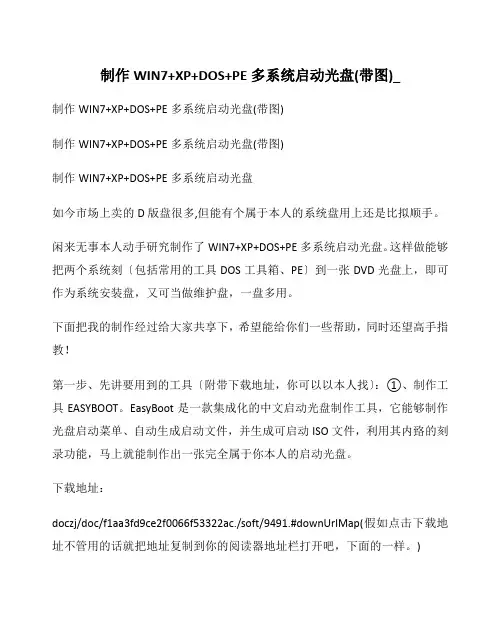 制作 WIN7+XP+DOS+PE 多系统启动光盘(带图)_

制作 WIN7+XP+DOS+PE 多系统启动光盘(带图)

制作 WIN7+XP+DOS+PE 多系统启动光盘(带图)

制作 WIN7+XP+DOS+PE 多系统启动光盘

如今市场上卖的 D 版盘很多,但能有个属于本人的系统盘用上还是比拟顺手。

闲来无事本人动手研究制作了 WIN7+XP+DOS+PE 多系统启动光盘。这样做能够把两个系统刻〔包括常用的工具 DOS 工具箱、PE〕到一张 DVD 光盘上，即可作为系统安装盘，又可当做维护盘，一盘多用。

下面把我的制作经过给大家共享下，希望能给你们一些帮助，同时还望高手指教！

第一步、先讲要用到的工具〔附带下载地址，你可以以本人找〕：①、制作工具 EASYBOOT。EasyBoot 是一款集成化的中文启动光盘制作工具，它能够制作光盘启动菜单、自动生成启动文件，并生成可启动 ISO 文件，利用其内路的刻录功能，马上就能制作出一张完全属于你本人的启动光盘。

下载地址：

doczj/doc/f1aa3fd9ce2f0066f53322ac./soft/9491.#downUrlMap(假如点击下载地址不管用的话就把地址复制到你的阅读器地址栏打开吧，下面的一样。)